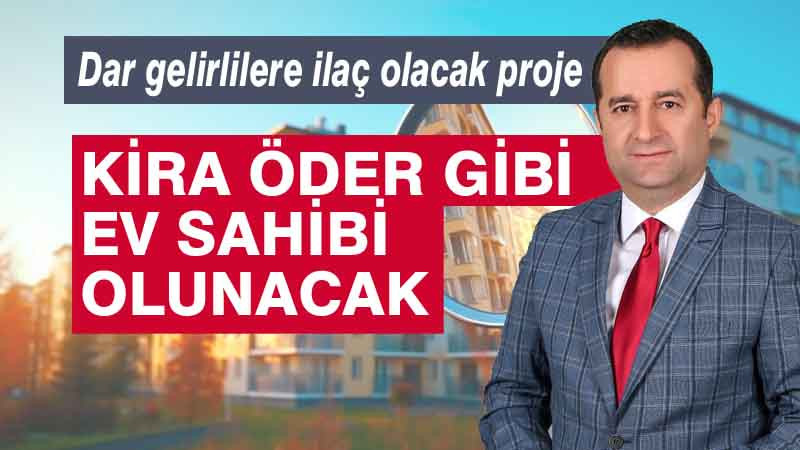 Dar gelirlilere ilaç olacak proje

KİRA ÖDER GİBİ EV SAHİBİ OLUNACAK